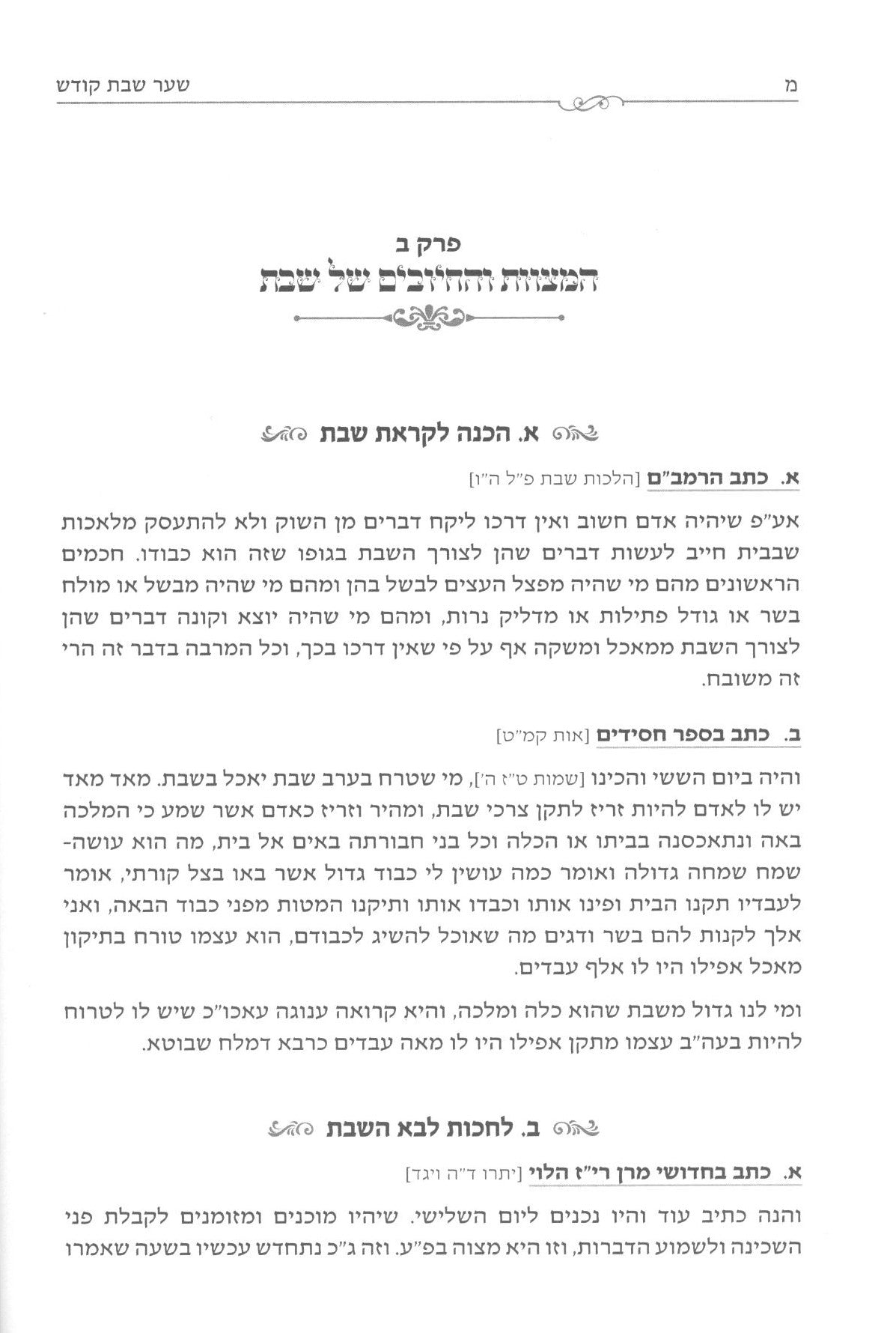 מ שער שבת קודש

פרק ב
המצוות והחיובים של שבת

א. הכנה לקראת שבת

א. כתב הרמב"ם [הלכות שבת פ"ל ה"ו]

אע"פ שיהיה אדם חשוב ואין דרכו ליקח דברים מן השוק ולא להתעסק מלאכות שבבית חייב לעשות דברים שהן לצורך השבת בגופו שזה הוא כבודו. חכמים הראשונים מהם מי שהיה מפצל העצים לבשל בהן ומהם מי שהיה מבשל או מולח בשר או גודל פתילות או מדליק נרות, ומהם מי שהיה יוצא וקונה דברים שהן לצורך השבת ממאכל ומשקה אף על פי שאין דרכו בכך, וכל המרבה בדבר זה הרי זה משובח.

ב. כתב בספר חסידים [אות קמ"ט]

והיה ביום הששי והכינו [שמות ט"ז ה'], מי שטרח בערב שבת יאכל בשבת. מאד מאד יש לו לאדם להיות זריז לתקן צרכי שבת, ומהיר וזריז כאדם אשר שמע כי המלכה באה ונתאכסנה בביתו או הכלה וכל בני חבורתה באים אל בית, מה הוא עושה- שמח שמחה גדולה ואומר כמה עושין לי כבוד גדול אשר באו בצל קורתי, אומר לעבדיו תקנו הבית ופינו אותו וכבדו אותו ותיקנו המטות מפני כבוד הבאה, ואני אלך לקנות להם בשר ודגים מה שאוכל להשיג לכבודם, הוא עצמו טורח בתיקון מאכל אפילו היו לו אלף עבדים.

ומי לנו גדול משבת שהוא כלה ומלכה, והיא קרואה ענוגה עאכו"כ שיש לו לטרוח להיות בעה"ב עצמו מתקן אפילו היו לו מאה עבדים כרבא דמלח שבוטא.

ב. לחכות לבא השבת

א. כתב בחדושי מרן רי"ז הלוי [יתרו ד"ה ויגד]

והנה כתיב עוד והיו נכנים ליום השלישי. שיהיו מוכנים ומזומנים לקבלת פני השכינה ולשמוע הדברות, וזו היא מצוה בפ"ע. וזה ג"כ נתחדש עכשיו בשעה שאמרו